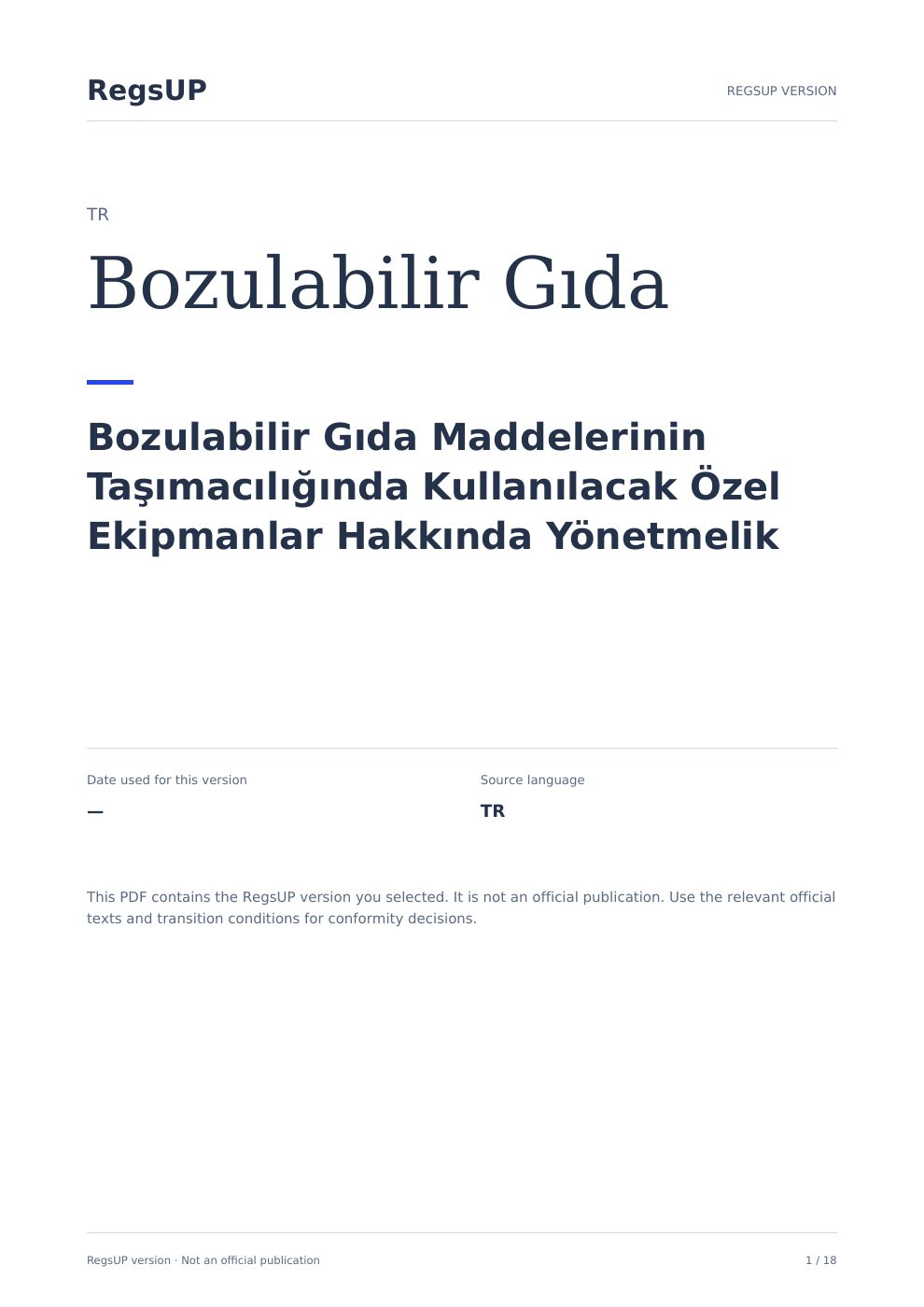 RegsUP

REGSUP VERSION

TR

Bozulabilir Gıda

Bozulabilir Gıda Maddelerinin Taşımacılığında Kullanılacak Özel Ekipmanlar Hakkında Yönetmelik

Date used for this version

—

Source language

TR

This PDF contains the RegsUP version you selected. It is not an official publication. Use the relevant official texts and transition conditions for conformity decisions.

RegsUP version · Not an official publication

1 / 18